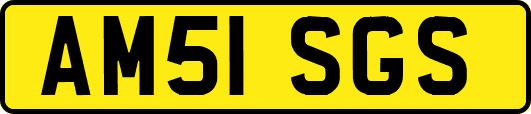 AM51 SGS